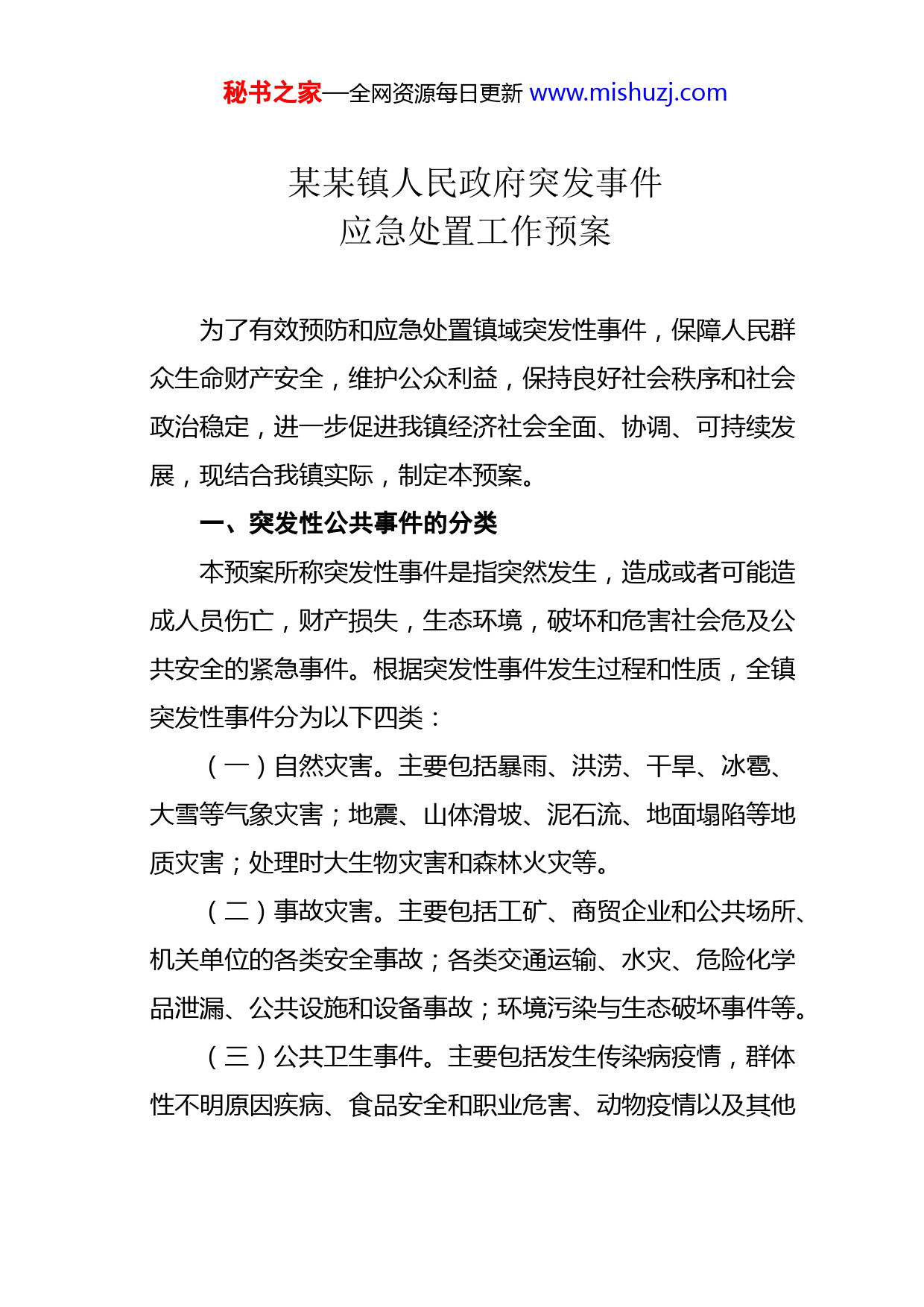 秘书之家—全网资源每日更新 www.mishuzj.com

某某镇人民政府突发事件
应急处置工作预案

为了有效预防和应急处置镇域突发性事件，保障人民群众生命财产安全，维护公众利益，保持良好社会秩序和社会政治稳定，进一步促进我镇经济社会全面、协调、可持续发展，现结合我镇实际，制定本预案。

一、突发性公共事件的分类

本预案所称突发性事件是指突然发生，造成或者可能造成人员伤亡，财产损失，生态环境，破坏和危害社会危及公共安全的紧急事件。根据突发性事件发生过程和性质，全镇突发性事件分为以下四类：

（一）自然灾害。主要包括暴雨、洪涝、干旱、冰雹、大雪等气象灾害；地震、山体滑坡、泥石流、地面塌陷等地质灾害；处理时大生物灾害和森林火灾等。

（二）事故灾害。主要包括工矿、商贸企业和公共场所、机关单位的各类安全事故；各类交通运输、水灾、危险化学品泄漏、公共设施和设备事故；环境污染与生态破坏事件等。

（三）公共卫生事件。主要包括发生传染病疫情，群体性不明原因疾病、食品安全和职业危害、动物疫情以及其他